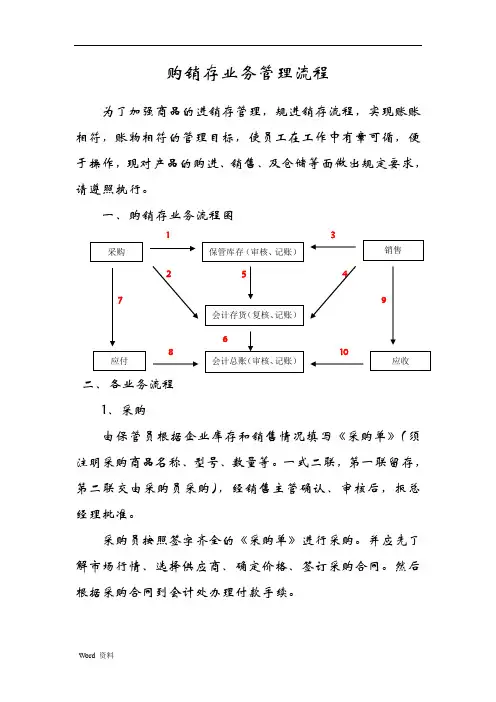 购销存业务管理流程

为了加强商品的进销存管理，规进销存流程，实现账账相符，账物相符的管理目标，使员工在工作中有章可循，便于操作，现对产品的购进、销售、及仓储等面做出规定要求，请遵照执行。

一、购销存业务流程图

采购
1
保管库存（审核、记账）
3
销售
2
5
4
7
9
会计存货（复核、记账）
6
应付
8
会计总账（审核、记账）
10
应收

二、各业务流程

1、采购

由保管员根据企业库存和销售情况填写《采购单》（须注明采购商品名称、型号、数量等。一式二联，第一联留存，第二联交由采购员采购），经销售主管确认、审核后，报总经理批准。

采购员按照签字齐全的《采购单》进行采购。并应先了解市场行情、选择供应商、确定价格、签订采购合同。然后根据采购合同到会计处办理付款手续。

Word 资料